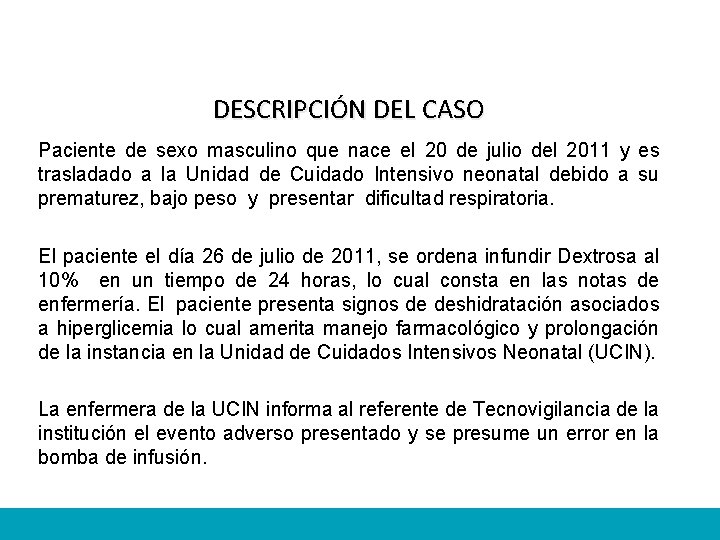 DESCRIPCIÓN DEL CASO

Paciente de sexo masculino que nace el 20 de julio del 2011 y es trasladado a la Unidad de Cuidado Intensivo neonatal debido a su prematurez, bajo peso y presentar dificultad respiratoria.

El paciente el día 26 de julio de 2011, se ordena infundir Dextrosa al 10% en un tiempo de 24 horas, lo cual consta en las notas de enfermería. El paciente presenta signos de deshidratación asociados a hiperglicemia lo cual amerita manejo farmacológico y prolongación de la instancia en la Unidad de Cuidados Intensivos Neonatal (UCIN).

La enfermera de la UCIN informa al referente de Tecnovigilancia de la institución el evento adverso presentado y se presume un error en la bomba de infusión.